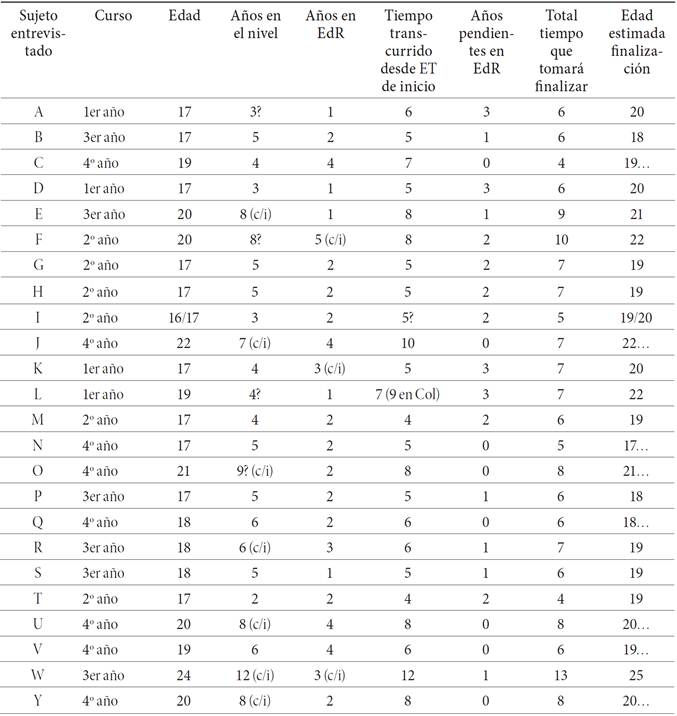 | Sujeto entrevistado | Curso | Edad | Años en el nivel | Años en EdR | Tiempo transcurrido desde ET de inicio | Años pendientes en EdR | Total tiempo que tomará finalizar | Edad estimada finalización |
|---|---|---|---|---|---|---|---|---|
| A | 1er año | 17 | 3? | 1 | 6 | 3 | 6 | 20 |
| B | 3er año | 17 | 5 | 2 | 5 | 1 | 6 | 18 |
| C | 4º año | 19 | 4 | 4 | 7 | 0 | 4 | 19… |
| D | 1er año | 17 | 3 | 1 | 5 | 3 | 6 | 20 |
| E | 3er año | 20 | 8 (c/i) | 1 | 8 | 1 | 9 | 21 |
| F | 2º año | 20 | 8? | 5 (c/i) | 8 | 2 | 10 | 22 |
| G | 2º año | 17 | 5 | 2 | 5 | 2 | 7 | 19 |
| H | 2º año | 17 | 5 | 2 | 5 | 2 | 7 | 19 |
| I | 2º año | 16/17 | 3 | 2 | 5? | 2 | 5 | 19/20 |
| J | 4º año | 22 | 7 (c/i) | 4 | 10 | 0 | 7 | 22… |
| K | 1er año | 17 | 4 | 3 (c/i) | 5 | 3 | 7 | 20 |
| L | 1er año | 19 | 4? | 1 | 7 (9 en Col) | 3 | 7 | 22 |
| M | 2º año | 17 | 4 | 2 | 4 | 2 | 6 | 19 |
| N | 4º año | 17 | 5 | 2 | 5 | 0 | 5 | 17… |
| O | 4º año | 21 | 9? (c/i) | 2 | 8 | 0 | 8 | 21… |
| P | 3er año | 17 | 5 | 2 | 5 | 1 | 6 | 18 |
| Q | 4º año | 18 | 6 | 2 | 6 | 0 | 6 | 18… |
| R | 3er año | 18 | 6 (c/i) | 3 | 6 | 1 | 7 | 19 |
| S | 3er año | 18 | 5 | 1 | 5 | 1 | 6 | 19 |
| T | 2º año | 17 | 2 | 2 | 4 | 2 | 4 | 19 |
| U | 4º año | 20 | 8 (c/i) | 4 | 8 | 0 | 8 | 20… |
| V | 4º año | 19 | 6 | 4 | 6 | 0 | 6 | 19… |
| W | 3er año | 24 | 12 (c/i) | 3 (c/i) | 12 | 1 | 13 | 25 |
| Y | 4º año | 20 | 8 (c/i) | 2 | 8 | 0 | 8 | 20… |